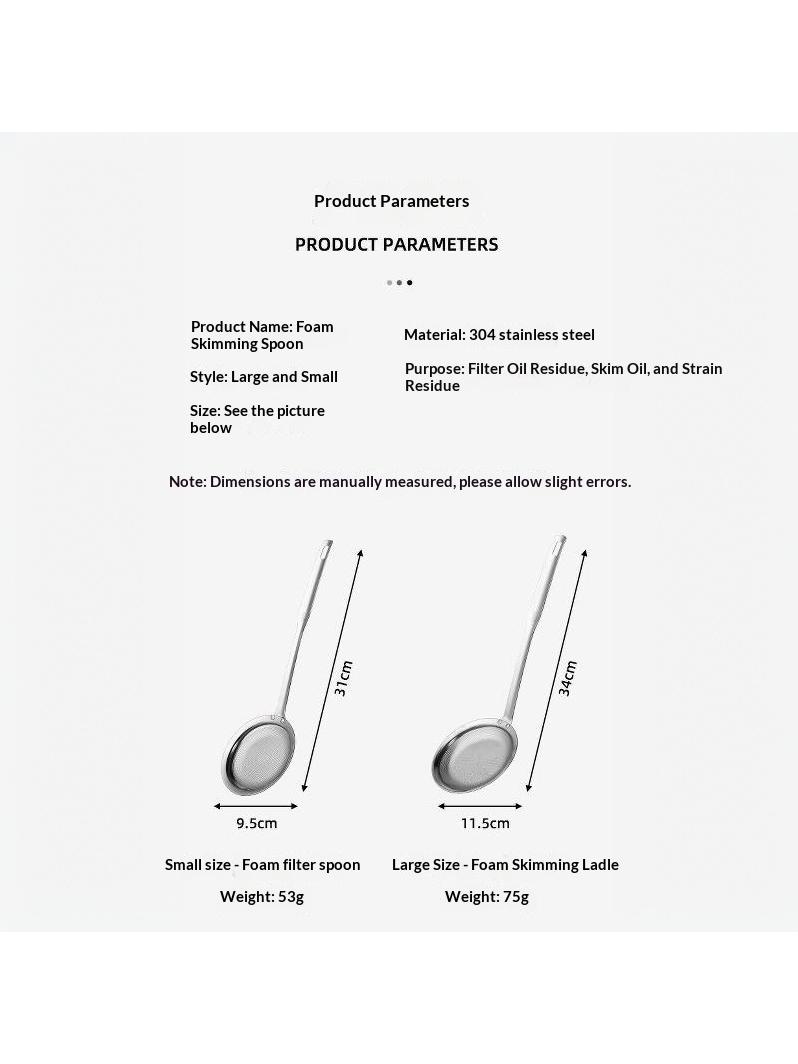 Product Parameters

PRODUCT PARAMETERS

Product Name: Foam Skimming Spoon

Style: Large and Small

Size: See the picture below

Material: 304 stainless steel

Purpose: Filter Oil Residue, Skim Oil, and Strain Residue

Note: Dimensions are manually measured, please allow slight errors.

31cm

9.5cm

Small size - Foam filter spoon

Weight: 53g

34cm

11.5cm

Large Size - Foam Skimming Ladle

Weight: 75g